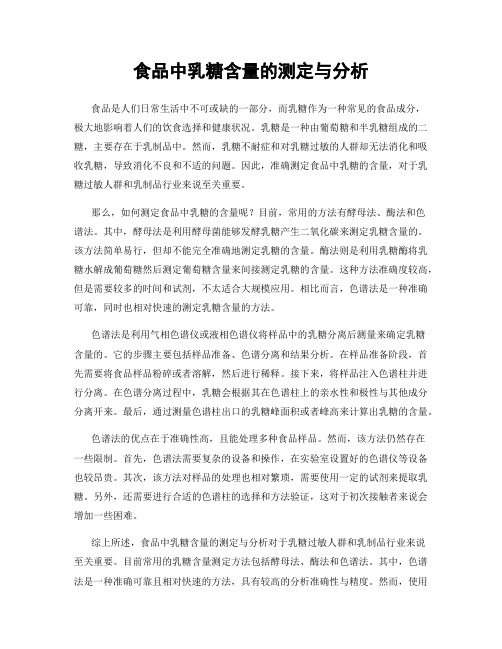 食品中乳糖含量的测定与分析

食品是人们日常生活中不可或缺的一部分，而乳糖作为一种常见的食品成分，极大地影响着人们的饮食选择和健康状况。乳糖是一种由葡萄糖和半乳糖组成的二糖，主要存在于乳制品中。然而，乳糖不耐症和对乳糖过敏的人群却无法消化和吸收乳糖，导致消化不良和不适的问题。因此，准确测定食品中乳糖的含量，对于乳糖过敏人群和乳制品行业来说至关重要。

那么，如何测定食品中乳糖的含量呢？目前，常用的方法有酵母法、酶法和色谱法。其中，酵母法是利用酵母菌能够发酵乳糖产生二氧化碳来测定乳糖含量的。该方法简单易行，但却不能完全准确地测定乳糖的含量。酶法则是利用乳糖酶将乳糖水解成葡萄糖然后测定葡萄糖含量来间接测定乳糖的含量。这种方法准确度较高，但是需要较多的时间和试剂，不太适合大规模应用。相比而言，色谱法是一种准确可靠，同时也相对快速的测定乳糖含量的方法。

色谱法是利用气相色谱仪或液相色谱仪将样品中的乳糖分离后测量来确定乳糖含量的。它的步骤主要包括样品准备、色谱分离和结果分析。在样品准备阶段，首先需要将食品样品粉碎或者溶解，然后进行稀释。接下来，将样品注入色谱柱并进行分离。在色谱分离过程中，乳糖会根据其在色谱柱上的亲水性和极性与其他成分分离开来。最后，通过测量色谱柱出口的乳糖峰面积或者峰高来计算出乳糖的含量。

色谱法的优点在于准确性高，且能处理多种食品样品。然而，该方法仍然存在一些限制。首先，色谱法需要复杂的设备和操作，在实验室设置好的色谱仪等设备也较昂贵。其次，该方法对样品的处理也相对繁琐，需要使用一定的试剂来提取乳糖。另外，还需要进行合适的色谱柱的选择和方法验证，这对于初次接触者来说会增加一些困难。

综上所述，食品中乳糖含量的测定与分析对于乳糖过敏人群和乳制品行业来说至关重要。目前常用的乳糖含量测定方法包括酵母法、酶法和色谱法。其中，色谱法是一种准确可靠且相对快速的方法，具有较高的分析准确性与精度。然而，使用